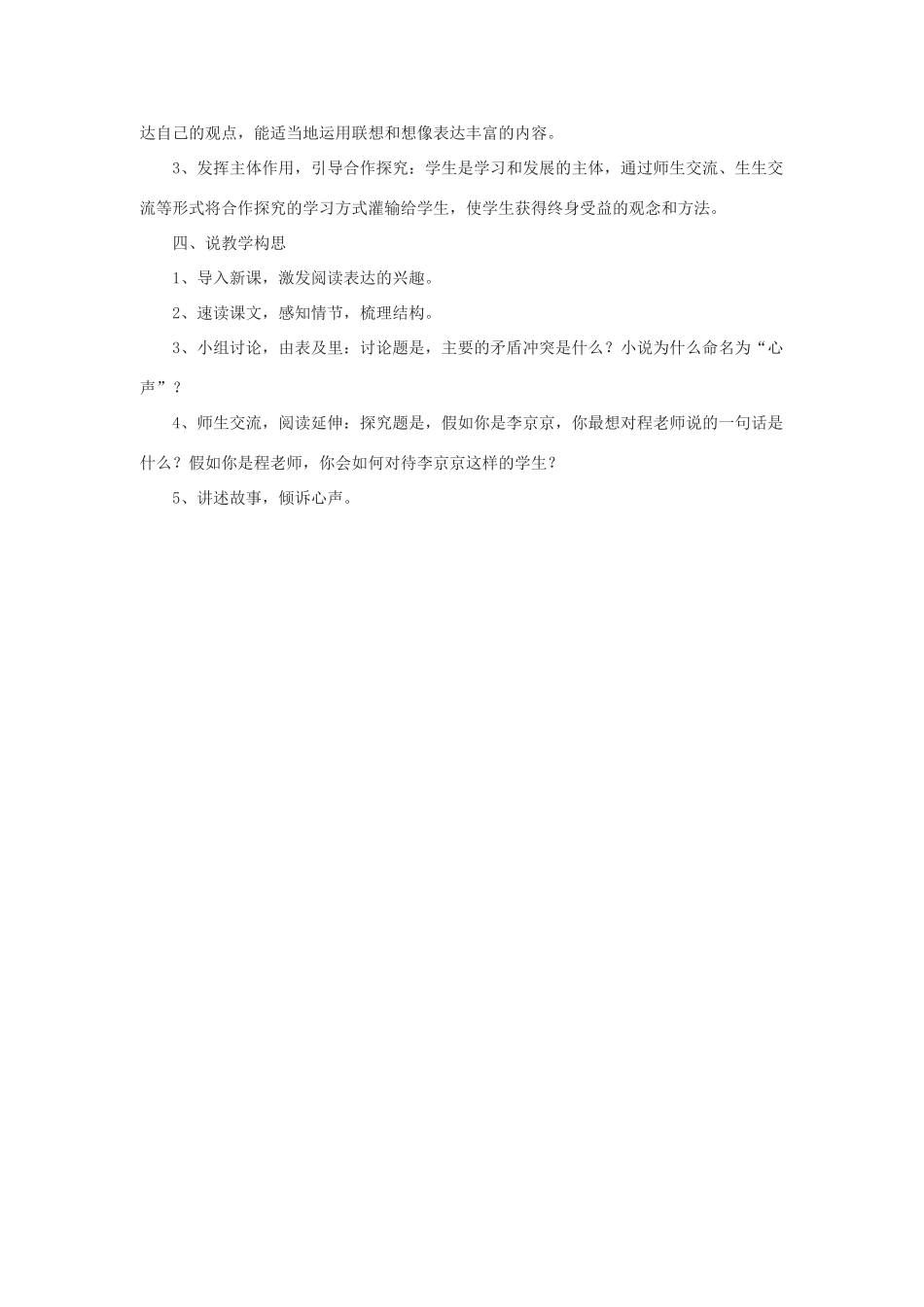 达自己的观点，能适当地运用联想和想像表达丰富的内容。

3、发挥主体作用，引导合作探究：学生是学习和发展的主体，通过师生交流、生生交流等形式将合作探究的学习方式灌输给学生，使学生获得终身受益的观念和方法。

四、说教学构思

1、导入新课，激发阅读表达的兴趣。

2、速读课文，感知情节，梳理结构。

3、小组讨论，由表及里：讨论题是，主要的矛盾冲突是什么？小说为什么命名为“心声”？

4、师生交流，阅读延伸：探究题是，假如你是李京京，你最想对程老师说的一句话是什么？假如你是程老师，你会如何对待李京京这样的学生？

5、讲述故事，倾诉心声。